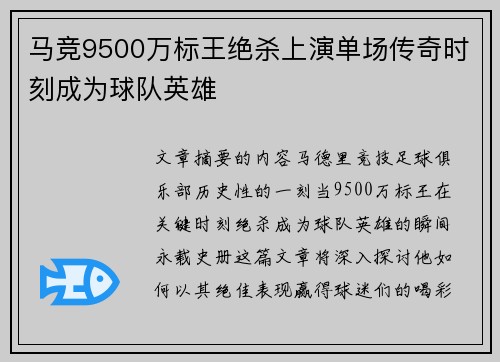 马竞9500万标王绝杀上演单场传奇时刻成为球队英雄

文章摘要的内容马德里竞技足球俱乐部历史性的一刻当9500万标王在关键时刻绝杀成为球队英雄的瞬间永载史册这篇文章将深入探讨他如何以其绝佳表现赢得球迷们的喝彩